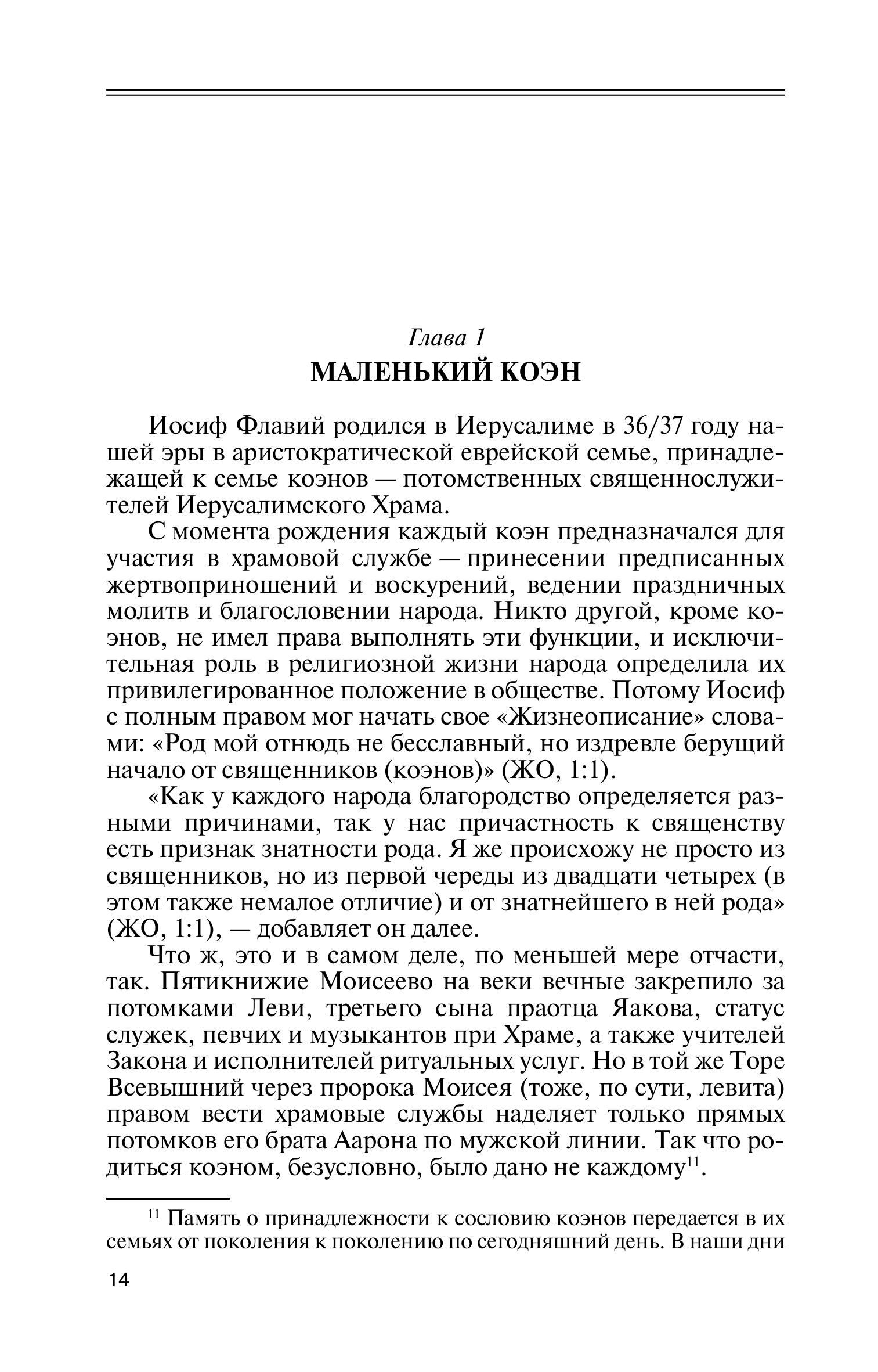 Глава 1
МАЛЕНЬКИЙ КОЭН

Иосиф Флавий родился в Иерусалиме в 36/37 году нашей эры в аристократической еврейской семье, принадлежащей к семье коэнов — потомственных священнослужителей Иерусалимского Храма.

С момента рождения каждый коэн предназначался для участия в храмовой службе — принесении предписанных жертвоприношений и воскурений, ведении праздничных молитв и благословении народа. Никто другой, кроме коэнов, не имел права выполнять эти функции, и исключительная роль в религиозной жизни народа определила их привилегированное положение в обществе. Потому Иосиф с полным правом мог начать свое «Жизнеописание» словами: «Род мой отнюдь не бесславный, но издревле берущий начало от священников (коэнов)» (ЖО, 1:1).

«Как у каждого народа благородство определяется разными причинами, так у нас причастность к священству есть признак знатности рода. Я же происхожу не просто из священников, но из первой череды из двадцати четырех (в этом также немалое отличие) и от знатнейшего в ней рода» (ЖО, 1:1), — добавляет он далее.

Что ж, это и в самом деле, по меньшей мере отчасти, так. Пятикнижие Моисеево на веки вечные закрепило за потомками Леви, третьего сына праотца Яакова, статус служек, певчих и музыкантов при Храме, а также учителей Закона и исполнителей ритуальных услуг. Но в той же Торе Всевышний через пророка Моисея (тоже, по сути, левита) правом вести храмовые службы наделяет только прямых потомков его брата Аарона по мужской линии. Так что родиться коэном, безусловно, было дано не каждому$^{11}$.

$^{11}$ Память о принадлежности к сословию коэнов передается в их семьях от поколения к поколению по сегодняшний день. В наши дни

14